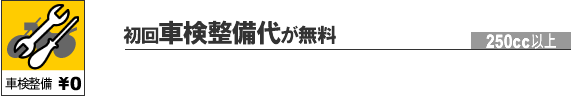 車検整備 ¥0

初回車検整備代が無料

250cc以上